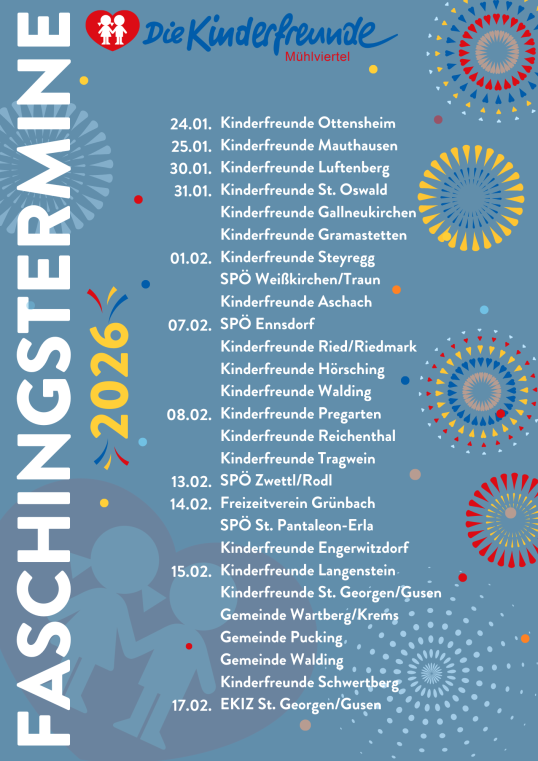 Die Kinderfreunde
Mühlviertel

FASCHINGSTERMINE 2026

24.01. Kinderfreunde Ottensheim
25.01. Kinderfreunde Mauthausen
30.01. Kinderfreunde Luftenberg
31.01. Kinderfreunde St. Oswald
Kinderfreunde Gallneukirchen
Kinderfreunde Gramastetten
01.02. Kinderfreunde Steyregg
SPÖ Weißkirchen/Traun
Kinderfreunde Aschach
07.02. SPÖ Ennsdorf
Kinderfreunde Ried/Riedmark
Kinderfreunde Hörsching
Kinderfreunde Walding
08.02. Kinderfreunde Pregarten
Kinderfreunde Reichenthal
Kinderfreunde Tragwein
13.02. SPÖ Zwettl/Rodl
14.02. Freizeitverein Grünbach
SPÖ St. Pantaleon-Erla
Kinderfreunde Engerwitzdorf
15.02. Kinderfreunde Langenstein
Kinderfreunde St. Georgen/Gusen
Gemeinde Wartberg/Krems
Gemeinde Pucking
Gemeinde Walding
Kinderfreunde Schwertberg
17.02. EKIZ St. Georgen/Gusen